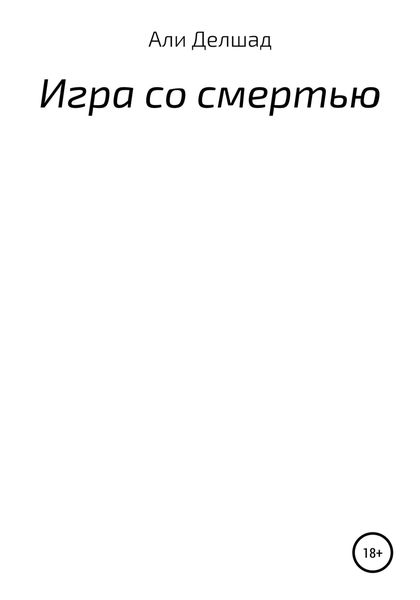 Али Делшад

Игра со смертью

18+